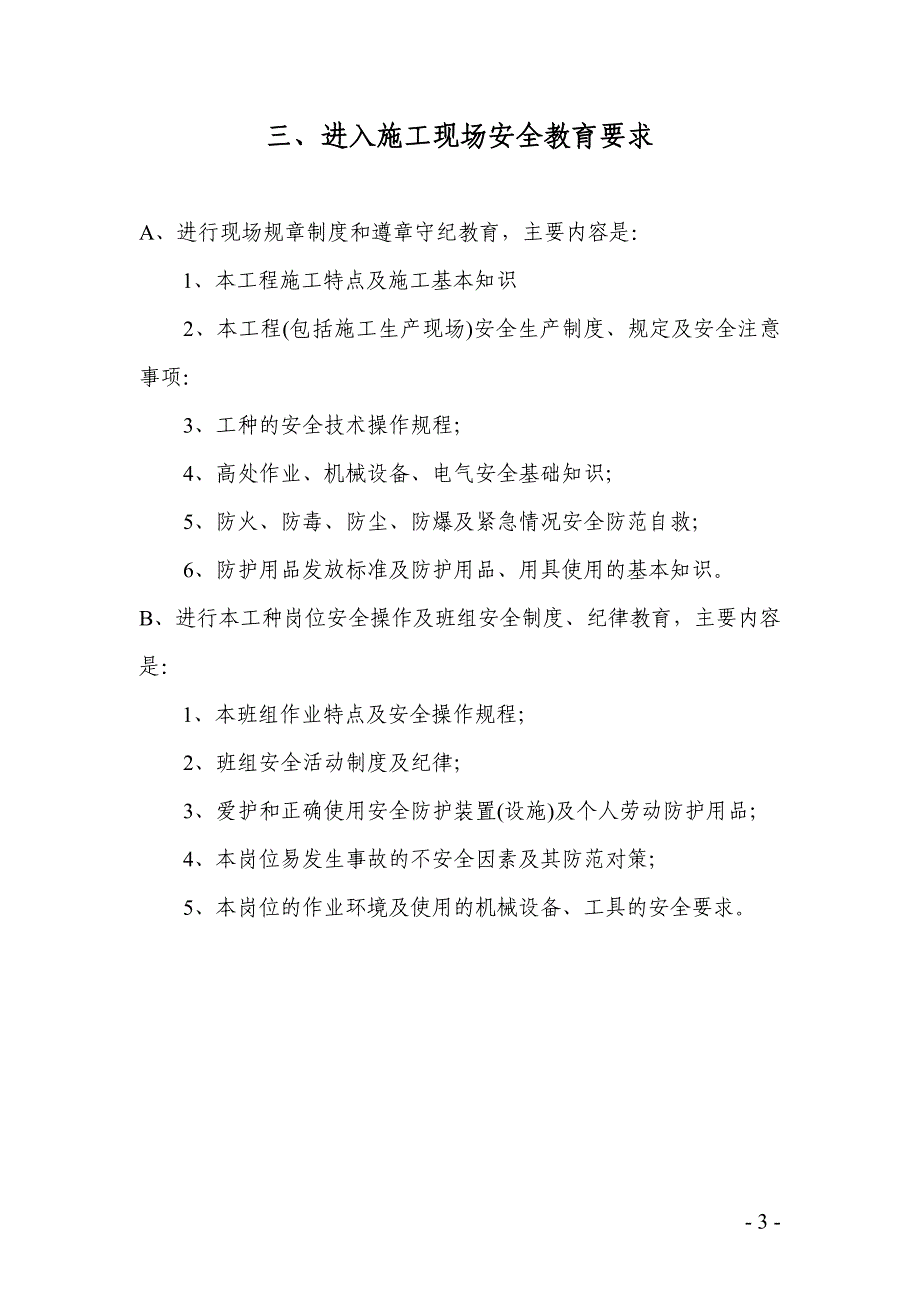 三、进入施工现场安全教育要求

A、进行现场规章制度和遵章守纪教育，主要内容是:

1、本工程施工特点及施工基本知识

2、本工程(包括施工生产现场)安全生产制度、规定及安全注意事项:

3、工种的安全技术操作规程;

4、高处作业、机械设备、电气安全基础知识;

5、防火、防毒、防尘、防爆及紧急情况安全防范自救;

6、防护用品发放标准及防护用品、用具使用的基本知识。

B、进行本工种岗位安全操作及班组安全制度、纪律教育，主要内容是:

1、本班组作业特点及安全操作规程;

2、班组安全活动制度及纪律;

3、爱护和正确使用安全防护装置(设施)及个人劳动防护用品;

4、本岗位易发生事故的不安全因素及其防范对策;

5、本岗位的作业环境及使用的机械设备、工具的安全要求。

- 3 -